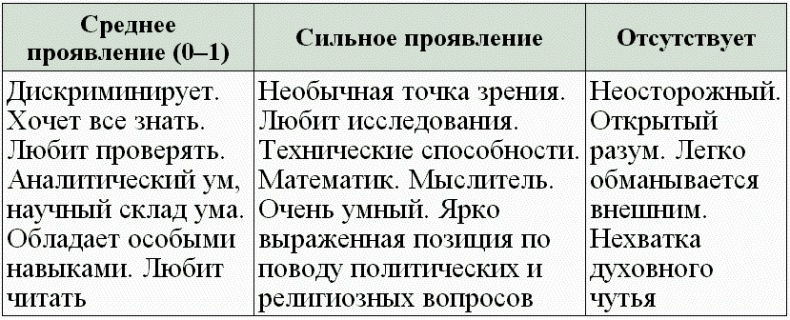 | Среднее проявление (0–1) | Сильное проявление | Отсутствует |
|---|---|---|
| Дискриминирует. Хочет все знать. Любит проверять. Аналитический ум, научный склад ума. Обладает особыми навыками. Любит читать | Необычная точка зрения. Любит исследования. Технические способности. Математик. Мыслитель. Очень умный. Ярко выраженная позиция по поводу политических и религиозных вопросов | Неосторожный. Открытый разум. Легко обманывается внешним. Нехватка духовного чутья |